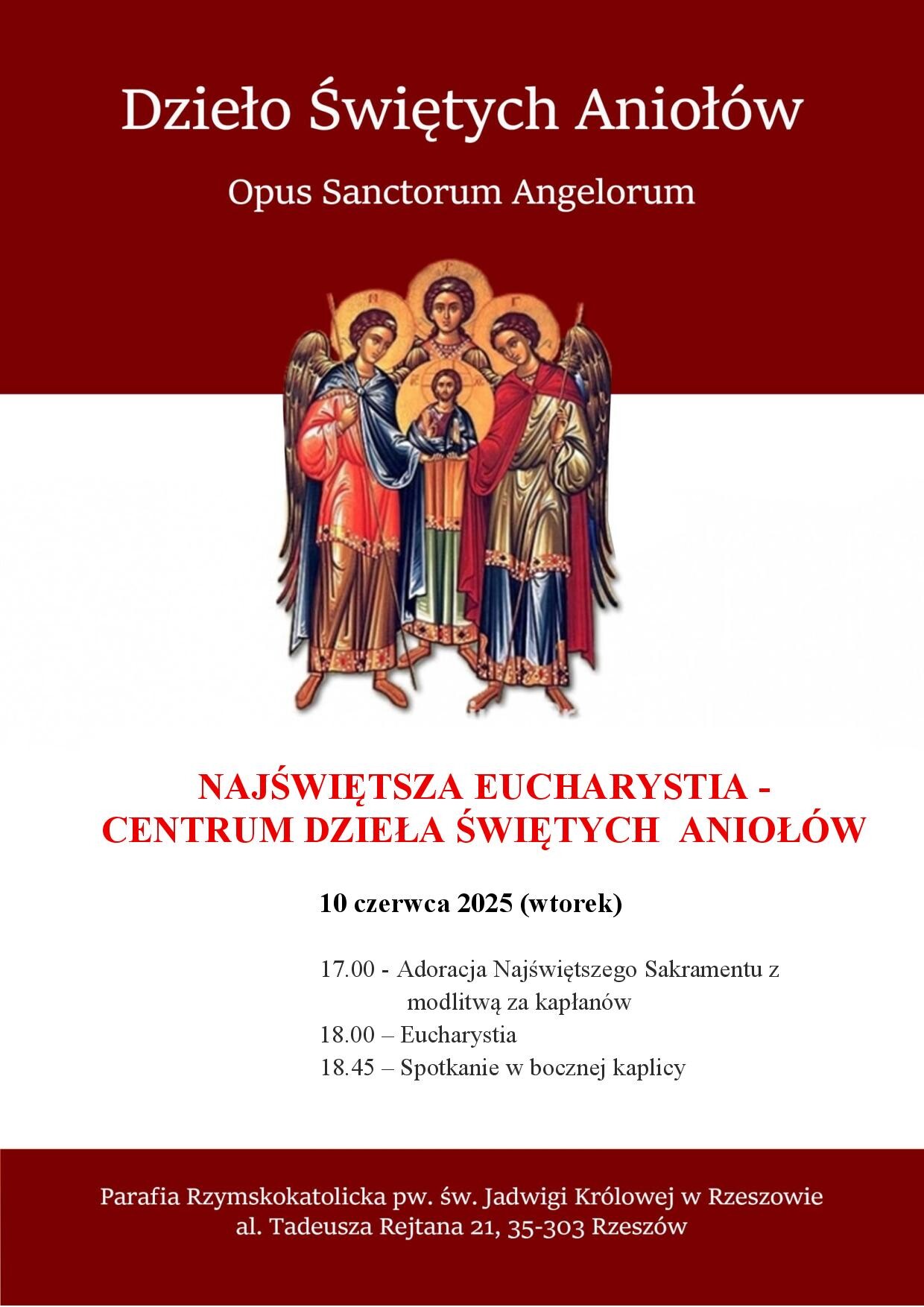 Dzieło Świętych Aniołów

Opus Sanctorum Angelorum

NAJŚWIĘTSZA EUCHARYSTIA - CENTRUM DZIEŁA ŚWIĘTYCH ANIOŁÓW

10 czerwca 2025 (wtorek)

17.00 - Adoracja Najświętszego Sakramentu z modlitwą za kapłanów
18.00 – Eucharystia
18.45 – Spotkanie w bocznej kaplicy

Parafia Rzymskokatolicka pw. św. Jadwigi Królowej w Rzeszowie
al. Tadeusza Rejtana 21, 35-303 Rzeszów